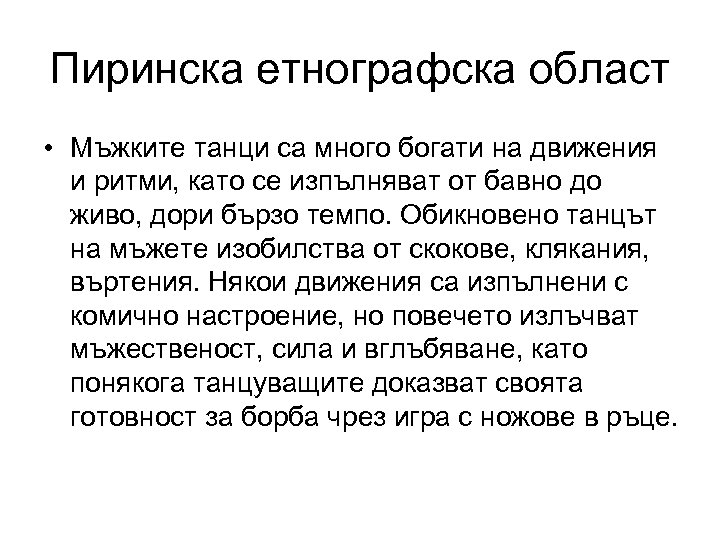 Пиринска етнографска област

• Мъжките танци са много богати на движения и ритми, като се изпълняват от бавно до живо, дори бързо темпо. Обикновено танцът на мъжете изобилства от скокове, клякания, въртения. Някои движения са изпълнени с комично настроение, но повечето излъчват мъжественост, сила и вглъбяване, като понякога танцуващите доказват своята готовност за борба чрез игра с ножове в ръце.